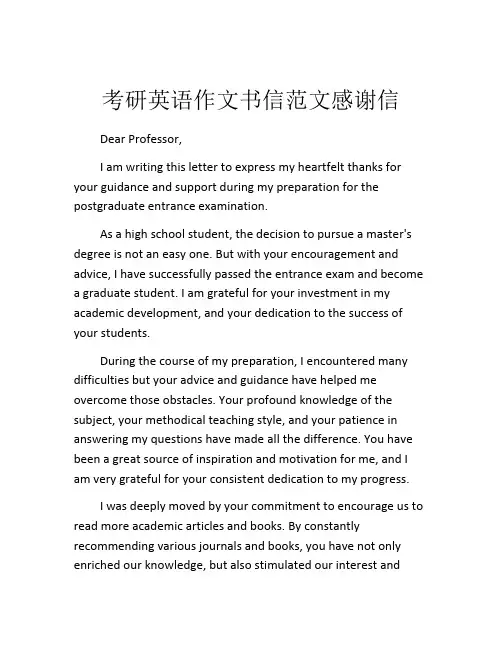 考研英语作文书信范文感谢信

Dear Professor,

I am writing this letter to express my heartfelt thanks for your guidance and support during my preparation for the postgraduate entrance examination.

As a high school student, the decision to pursue a master's degree is not an easy one. But with your encouragement and advice, I have successfully passed the entrance exam and become a graduate student. I am grateful for your investment in my academic development, and your dedication to the success of your students.

During the course of my preparation, I encountered many difficulties but your advice and guidance have helped me overcome those obstacles. Your profound knowledge of the subject, your methodical teaching style, and your patience in answering my questions have made all the difference. You have been a great source of inspiration and motivation for me, and I am very grateful for your consistent dedication to my progress.

I was deeply moved by your commitment to encourage us to read more academic articles and books. By constantly recommending various journals and books, you have not only enriched our knowledge, but also stimulated our interest and